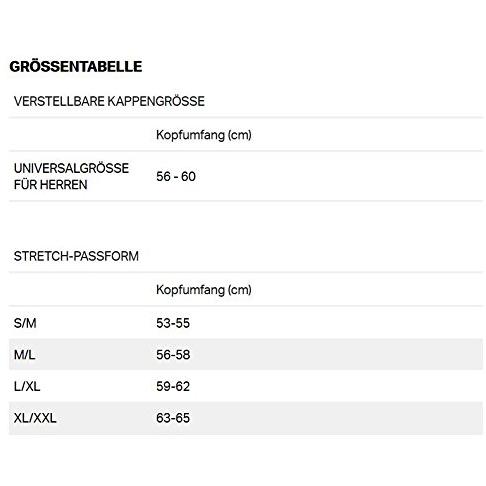 GRÖSSENTABELLE

VERSTELLBARE KAPPENGRÖSSE

|  | Kopfumfang (cm) |
|---|---|
| UNIVERSALGRÖSSE FÜR HERREN | 56 - 60 |

STRETCH-PASSFORM

|  | Kopfumfang (cm) |
|---|---|
| S/M | 53-55 |
| M/L | 56-58 |
| L/XL | 59-62 |
| XL/XXL | 63-65 |